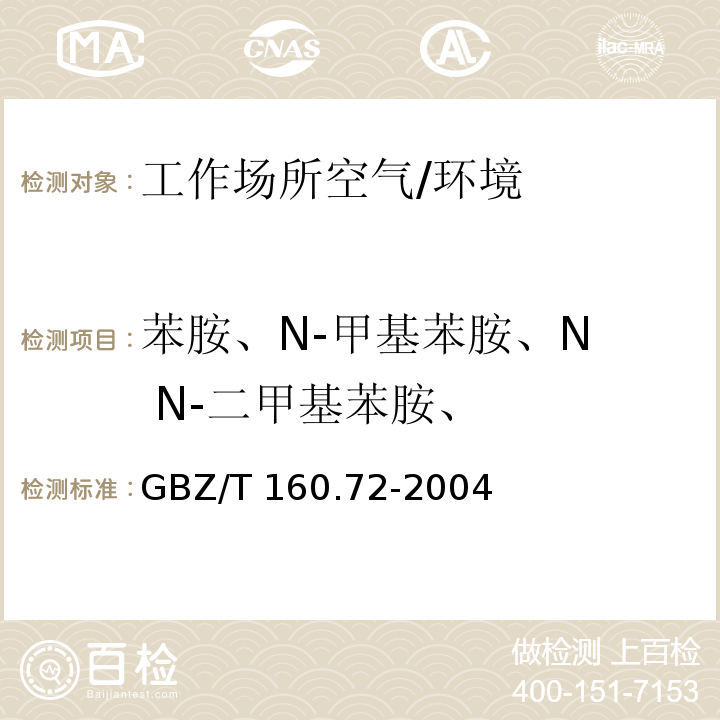 MA CNAS ilac-MRA

检测对象：工作场所空气/环境

检测项目：苯胺、N-甲基苯胺、N N-二甲基苯胺、

检测标准：GBZ/T 160.72-2004

百检 Baijiantest.com

做检测 上百检
400-151-7153